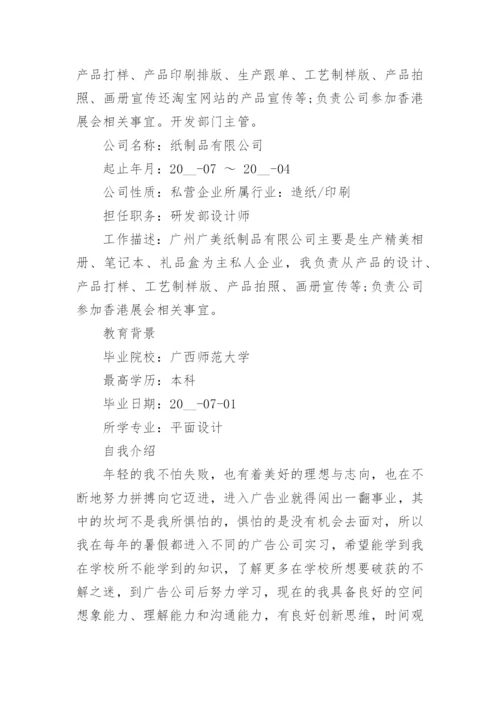 产品打样、产品印刷排版、生产跟单、工艺制样版、产品拍照、画册宣传还淘宝网站的产品宣传等;负责公司参加香港展会相关事宜。开发部门主管。

公司名称：纸制品有限公司

起止年月：20__-07 ～ 20__-04

公司性质：私营企业所属行业：造纸/印刷

担任职务：研发部设计师

工作描述：广州广美纸制品有限公司主要是生产精美相册、笔记本、礼品盒为主私人企业，我负责从产品的设计、产品打样、工艺制样版、产品拍照、画册宣传等;负责公司参加香港展会相关事宜。

教育背景

毕业院校：广西师范大学

最高学历：本科

毕业日期：20__-07-01

所学专业：平面设计

自我介绍

年轻的我不怕失败，也有着美好的理想与志向，也在不断地努力拼搏向它迈进，进入广告业就得闯出一翻事业，其中的坎坷不是我所惧怕的，惧怕的是没有机会去面对，所以我在每年的暑假都进入不同的广告公司实习，希望能学到我在学校所不能学到的知识，了解更多在学校所想要破获的不解之迷，到广告公司后努力学习，现在的我具备良好的空间想象能力、理解能力和沟通能力，有良好创新思维，时间观